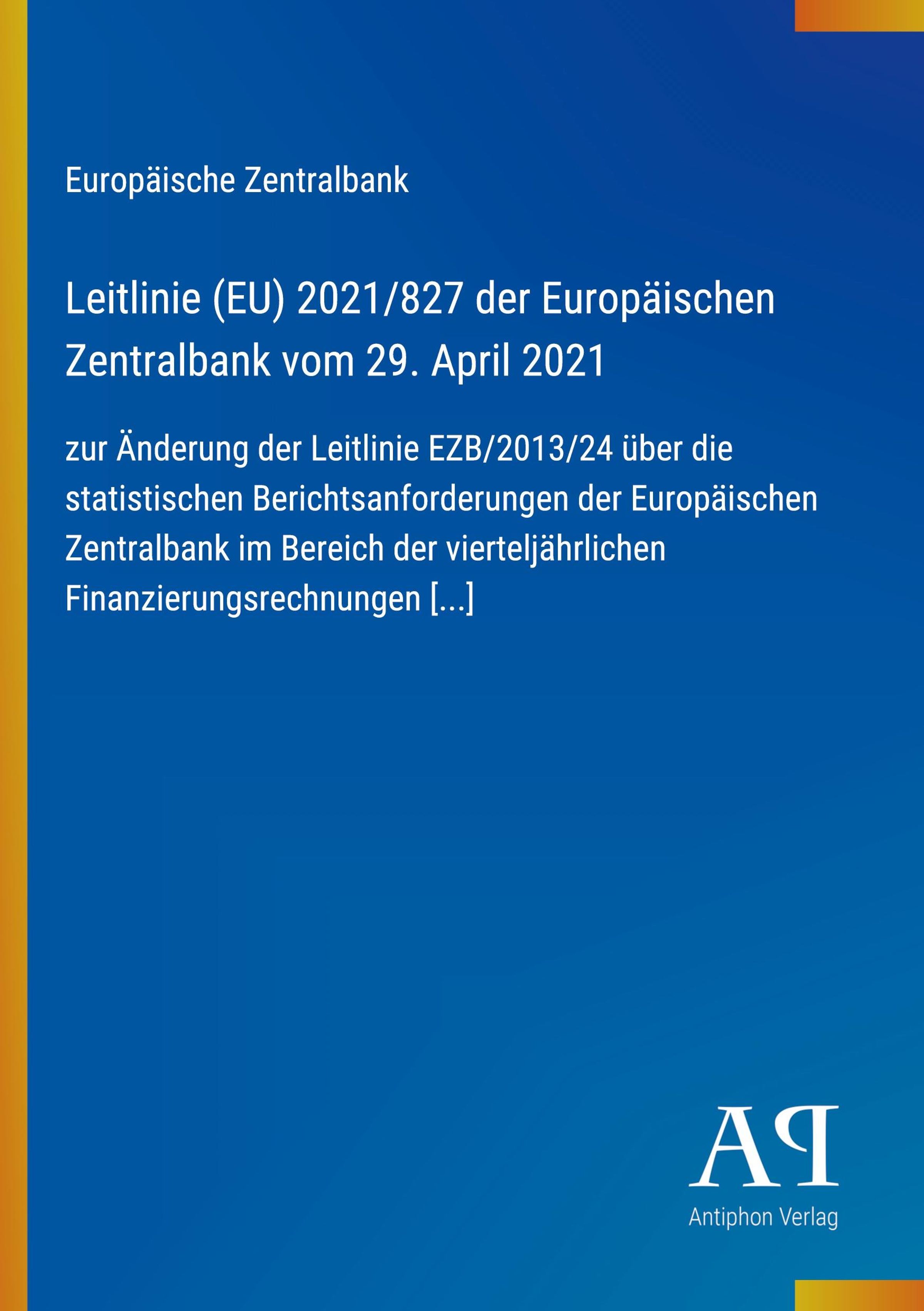 Europäische Zentralbank

Leitlinie (EU) 2021/827 der Europäischen Zentralbank vom 29. April 2021

zur Änderung der Leitlinie EZB/2013/24 über die statistischen Berichtsanforderungen der Europäischen Zentralbank im Bereich der vierteljährlichen Finanzierungsrechnungen [...]

AP

Antiphon Verlag